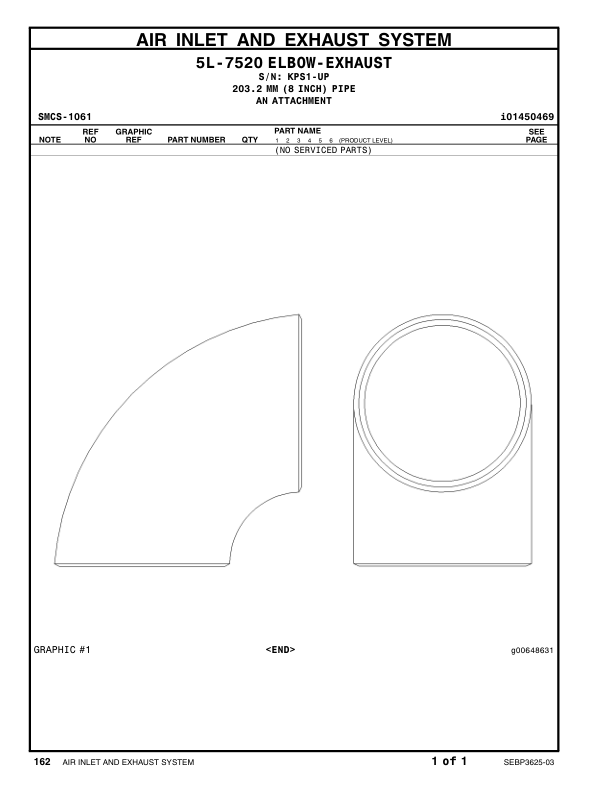 AIR INLET AND EXHAUST SYSTEM

5L-7520 ELBOW-EXHAUST
S/N: KPS1-UP
203.2 MM (8 INCH) PIPE
AN ATTACHMENT

SMCS-1061

i01450469

| NOTE | REF NO | GRAPHIC REF | PART NUMBER | QTY | PART NAME 1 2 3 4 5 6 (PRODUCT LEVEL) | SEE PAGE |
|---|---|---|---|---|---|---|
| | | | | | (NO SERVICED PARTS) | |

GRAPHIC #1

<END>

g00648631

162 AIR INLET AND EXHAUST SYSTEM

1 of 1

SEBP3625-03